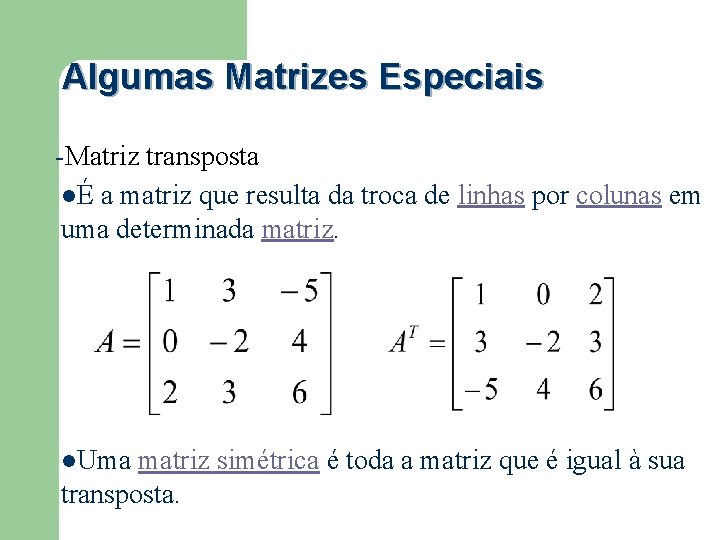 Algumas Matrizes Especiais

-Matriz transposta

• É a matriz que resulta da troca de linhas por colunas em uma determinada matriz.

$A = \begin{bmatrix} 1 & 3 & -5 \\ 0 & -2 & 4 \\ 2 & 3 & 6 \end{bmatrix}$ $A^T = \begin{bmatrix} 1 & 0 & 2 \\ 3 & -2 & 3 \\ -5 & 4 & 6 \end{bmatrix}$

• Uma matriz simétrica é toda a matriz que é igual à sua transposta.